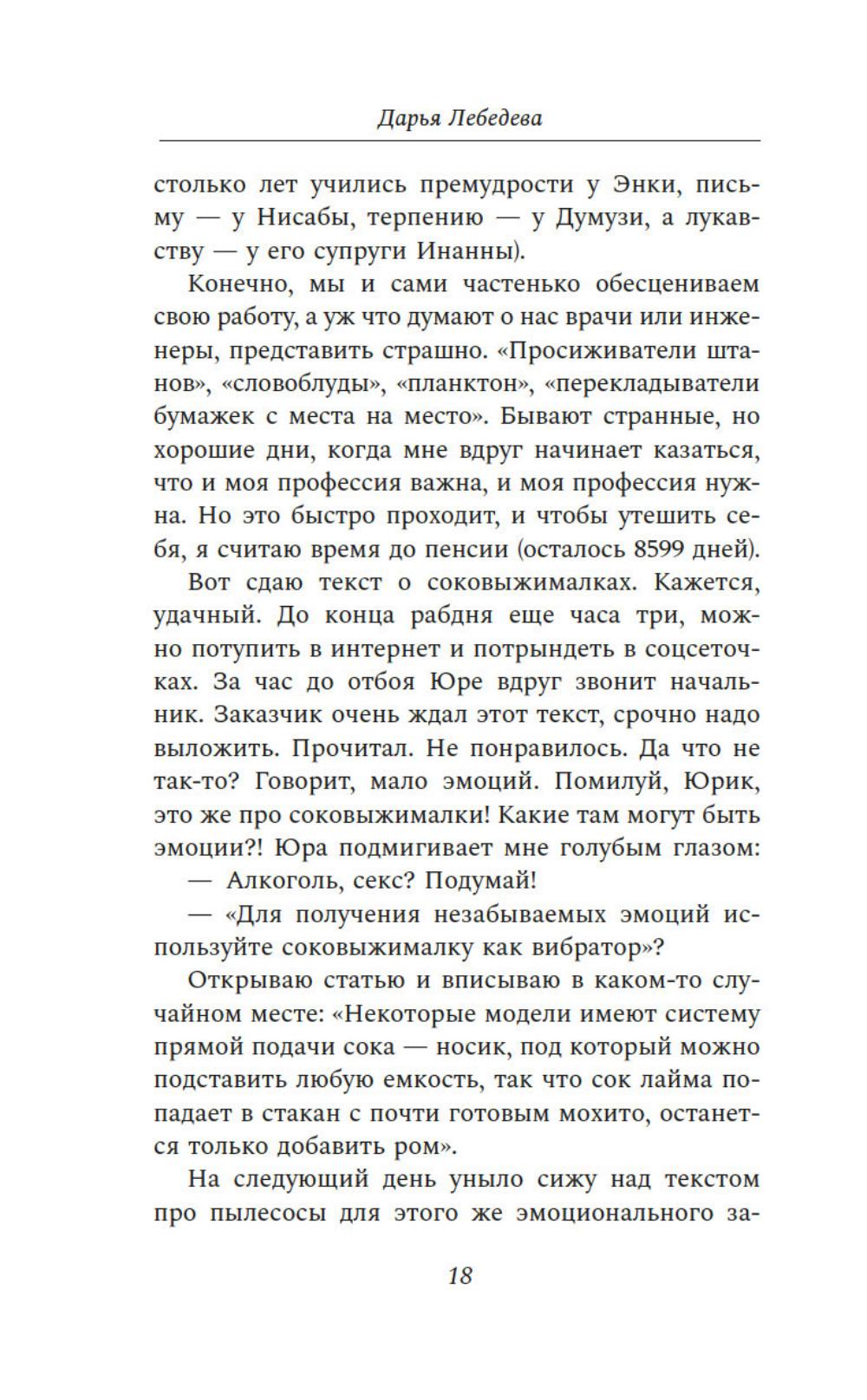 Дарья Лебедева

столько лет учились премудрости у Энки, письму — у Нисабы, терпению — у Думузи, а лукавству — у его супруги Инанны).

Конечно, мы и сами частенько обесцениваем свою работу, а уж что думают о нас врачи или инженеры, представить страшно. «Просиживатели штанов», «словоблуды», «планктон», «перекладыватели бумажек с места на место». Бывают странные, но хорошие дни, когда мне вдруг начинает казаться, что и моя профессия важна, и моя профессия нужна. Но это быстро проходит, и чтобы утешить себя, я считаю время до пенсии (осталось 8599 дней).

Вот сдаю текст о соковыжималках. Кажется, удачный. До конца рабдня еще часа три, можно потупить в интернет и потрындеть в соцсеточках. За час до отбоя Юре вдруг звонит начальник. Заказчик очень ждал этот текст, срочно надо выложить. Прочитал. Не понравилось. Да что не так-то? Говорит, мало эмоций. Помилуй, Юрик, это же про соковыжималки! Какие там могут быть эмоции?! Юра подмигивает мне голубым глазом:

— Алкоголь, секс? Подумай!

— «Для получения незабываемых эмоций используйте соковыжималку как вибратор»?

Открываю статью и вписываю в каком-то случайном месте: «Некоторые модели имеют систему прямой подачи сока — носик, под который можно подставить любую емкость, так что сок лайма попадает в стакан с почти готовым мохито, останется только добавить ром».

На следующий день уныло сижу над текстом про пылесосы для этого же эмоционального за-

18